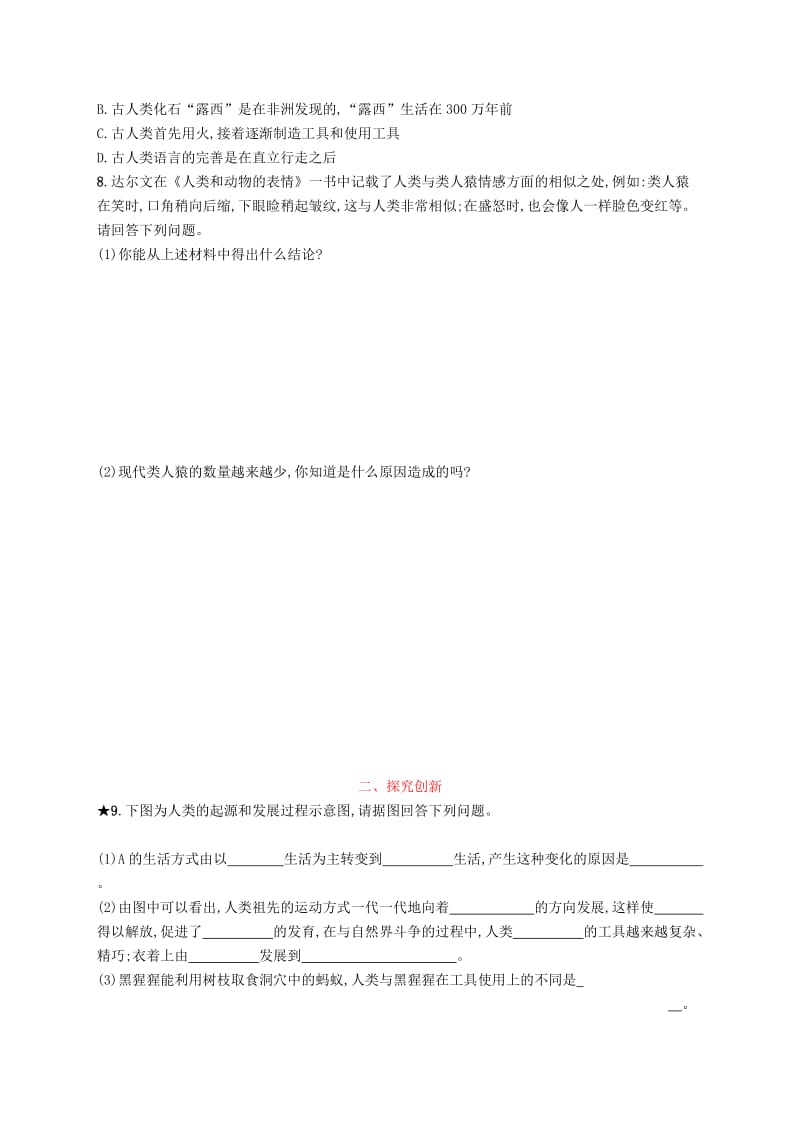 B. 古人类化石“露西”是在非洲发现的,“露西”生活在 300 万年前
C. 古人类首先用火,接着逐渐制造工具和使用工具
D. 古人类语言的完善是在直立行走之后
8. 达尔文在《人类和动物的表情》一书中记载了人类与类人猿情感方面的相似之处,例如:类人猿在笑时,口角稍向后缩,下眼睑稍起皱纹,这与人类非常相似;在盛怒时,也会像人一样脸色变红等。请回答下列问题。
(1)你能从上述材料中得出什么结论?

(2)现代类人猿的数量越来越少,你知道是什么原因造成的吗?

二、探究创新
★9. 下图为人类的起源和发展过程示意图,请据图回答下列问题。

(1)A 的生活方式由以________生活为主转变到__________生活,产生这种变化的原因是__________。
(2)由图中可以看出,人类祖先的运动方式一代一代地向着____________的方向发展,这样使_______得以解放,促进了__________的发育,在与自然界斗争的过程中,人类__________的工具越来越复杂、精巧;衣着上由__________发展到__________________。
(3)黑猩猩能利用树枝取食洞穴中的蚂蚁,人类与黑猩猩在工具使用上的不同是_
__。